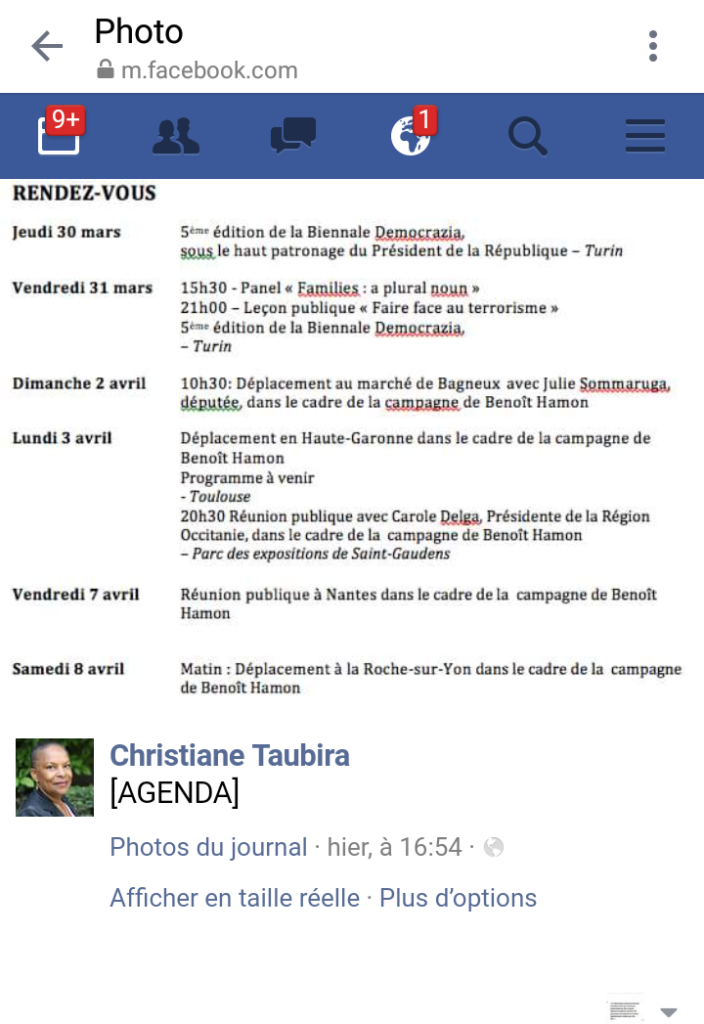 Photo
m.facebook.com

9+
1

RENDEZ-VOUS

| | |
|---|---|
| Jeudi 30 mars | 5ème édition de la Biennale Democrazia, sous le haut patronage du Président de la République – Turin |
| Vendredi 31 mars | 15h30 - Panel « Families : a plural noun » 21h00 – Leçon publique « Faire face au terrorisme » 5ème édition de la Biennale Democrazia, – Turin |
| Dimanche 2 avril | 10h30: Déplacement au marché de Bagneux avec Julie Sommaruga, députée, dans le cadre de la campagne de Benoît Hamon |
| Lundi 3 avril | Déplacement en Haute-Garonne dans le cadre de la campagne de Benoît Hamon Programme à venir - Toulouse 20h30 Réunion publique avec Carole Delga, Présidente de la Région Occitanie, dans le cadre de la campagne de Benoît Hamon – Parc des expositions de Saint-Gaudens |
| Vendredi 7 avril | Réunion publique à Nantes dans le cadre de la campagne de Benoît Hamon |
| Samedi 8 avril | Matin : Déplacement à la Roche-sur-Yon dans le cadre de la campagne de Benoît Hamon |

Christiane Taubira
[AGENDA]

Photos du journal · hier, à 16:54 ·

Afficher en taille réelle · Plus d'options